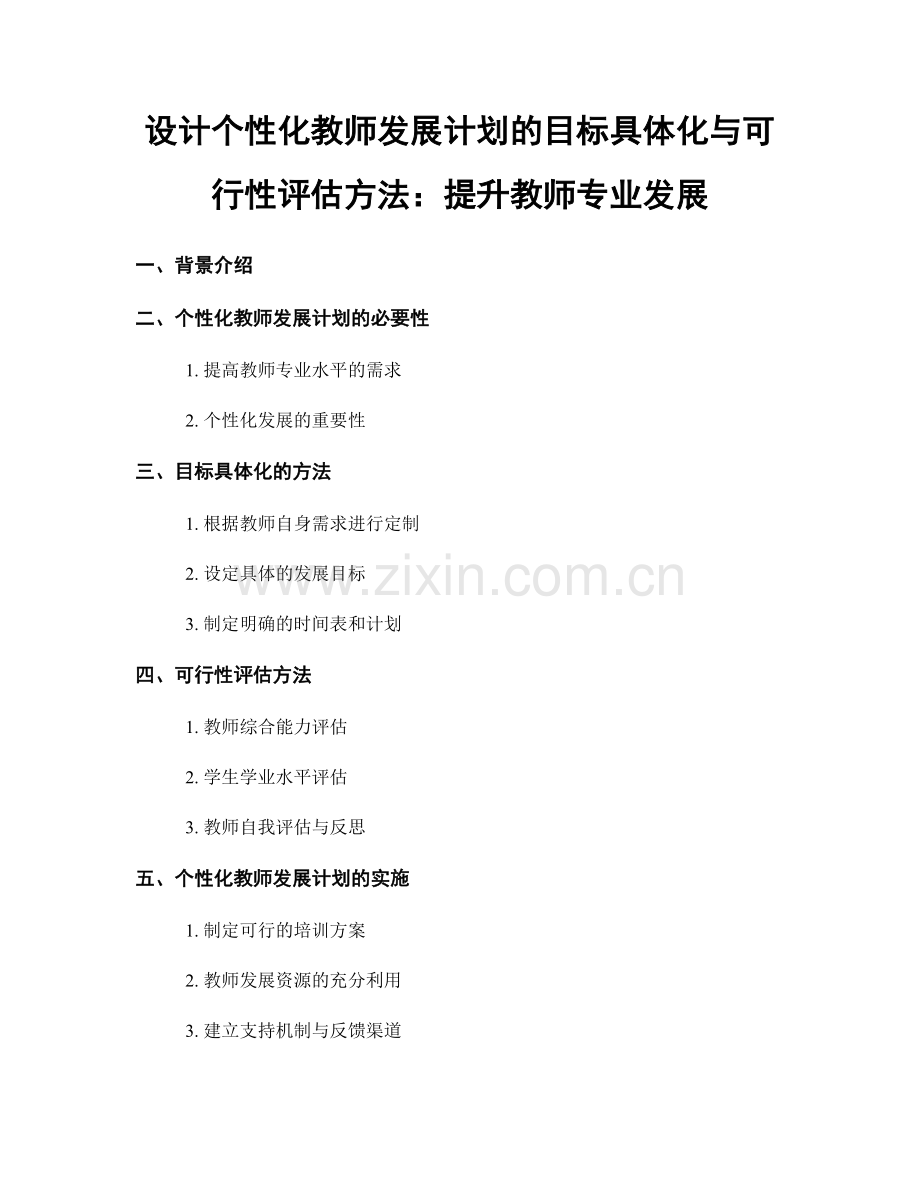 设计个性化教师发展计划的目标具体化与可行性评估方法：提升教师专业发展

一、背景介绍

二、个性化教师发展计划的必要性

1. 提高教师专业水平的需求

2. 个性化发展的重要性

三、目标具体化的方法

1. 根据教师自身需求进行定制

2. 设定具体的发展目标

3. 制定明确的时间表和计划

四、可行性评估方法

1. 教师综合能力评估

2. 学生学业水平评估

3. 教师自我评估与反思

五、个性化教师发展计划的实施

1. 制定可行的培训方案

2. 教师发展资源的充分利用

3. 建立支持机制与反馈渠道

www.zixin.com.cn